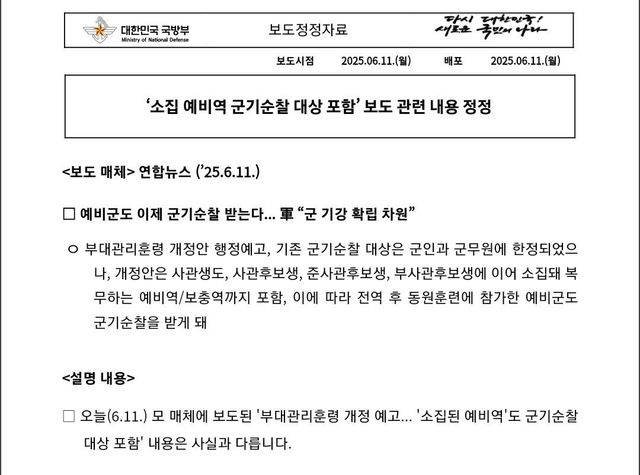 대한민국 국방부
Ministry of National Defense

보도정정자료

다시 대한민국!
새로운 국민의 나라

보도시점 2025.06.11.(월) 배포 2025.06.11.(월)

'소집 예비역 군기순찰 대상 포함' 보도 관련 내용 정정

<보도 매체> 연합뉴스 ('25.6.11.)

☐ 예비군도 이제 군기순찰 받는다... 軍 "군 기강 확립 차원"

ㅇ 부대관리훈령 개정안 행정예고, 기존 군기순찰 대상은 군인과 군무원에 한정되었으나, 개정안은 사관생도, 사관후보생, 준사관후보생, 부사관후보생에 이어 소집돼 복무하는 예비역/보충역까지 포함, 이에 따라 전역 후 동원훈련에 참가한 예비군도 군기순찰을 받게 돼

<설명 내용>

☐ 오늘(6.11.) 모 매체에 보도된 '부대관리훈령 개정 예고... '소집된 예비역'도 군기순찰 대상 포함' 내용은 사실과 다릅니다.